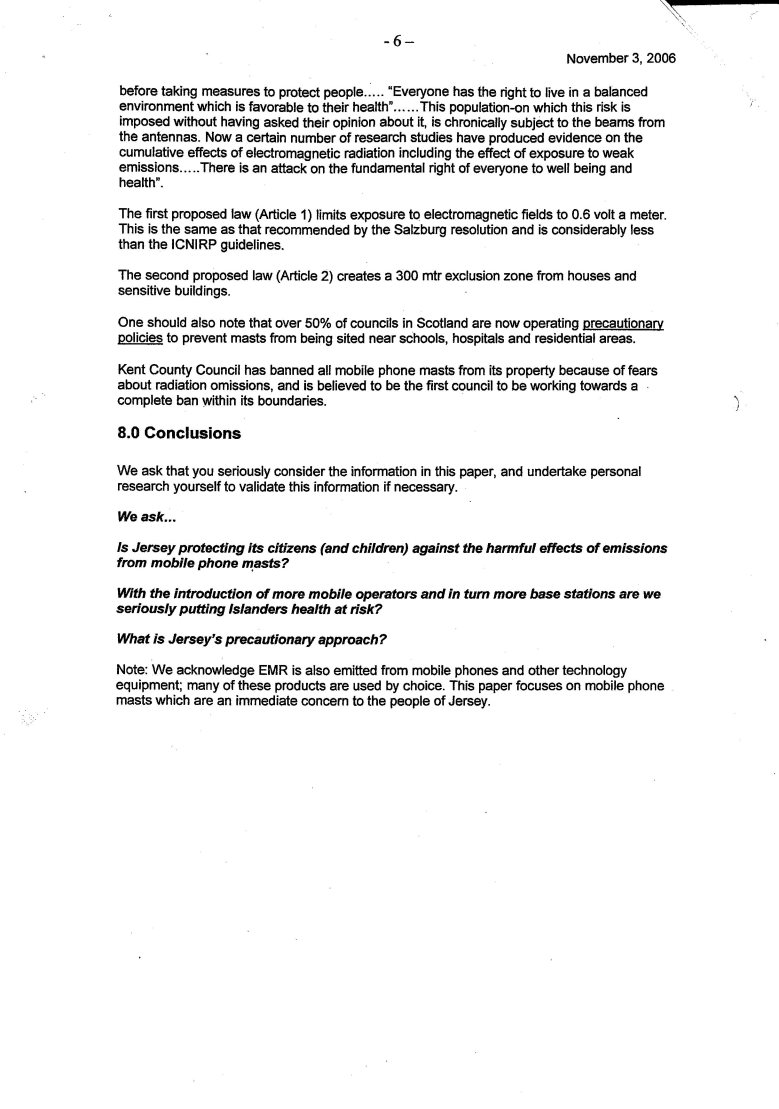 - 6 –

November 3, 2006

before taking measures to protect people..... "Everyone has the right to live in a balanced environment which is favorable to their health"......This population-on which this risk is imposed without having asked their opinion about it, is chronically subject to the beams from the antennas. Now a certain number of research studies have produced evidence on the cumulative effects of electromagnetic radiation including the effect of exposure to weak emissions.....There is an attack on the fundamental right of everyone to well being and health".

The first proposed law (Article 1) limits exposure to electromagnetic fields to 0.6 volt a meter. This is the same as that recommended by the Salzburg resolution and is considerably less than the ICNIRP guidelines.

The second proposed law (Article 2) creates a 300 mtr exclusion zone from houses and sensitive buildings.

One should also note that over 50% of councils in Scotland are now operating precautionary policies to prevent masts from being sited near schools, hospitals and residential areas.

Kent County Council has banned all mobile phone masts from its property because of fears about radiation omissions, and is believed to be the first council to be working towards a complete ban within its boundaries.

8.0 Conclusions

We ask that you seriously consider the information in this paper, and undertake personal research yourself to validate this information if necessary.

We ask...

Is Jersey protecting its citizens (and children) against the harmful effects of emissions from mobile phone masts?

With the introduction of more mobile operators and in turn more base stations are we seriously putting Islanders health at risk?

What is Jersey's precautionary approach?

Note: We acknowledge EMR is also emitted from mobile phones and other technology equipment; many of these products are used by choice. This paper focuses on mobile phone masts which are an immediate concern to the people of Jersey.